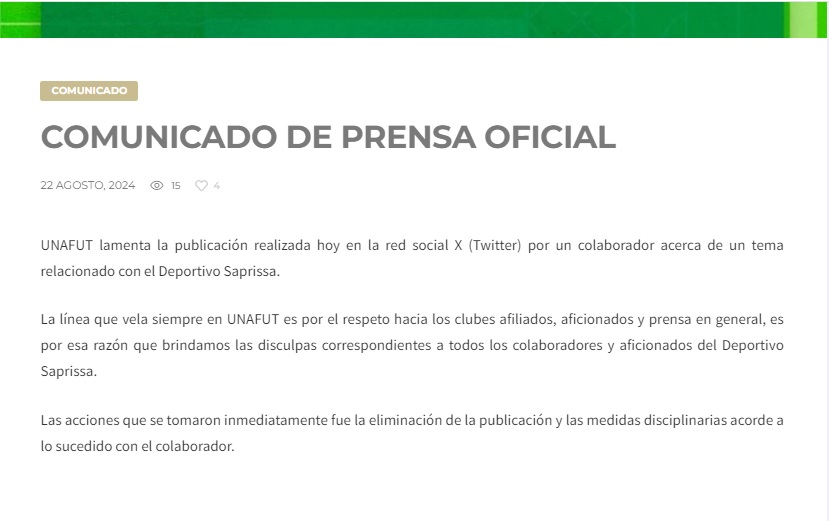 COMUNICADO

COMUNICADO DE PRENSA OFICIAL

22 AGOSTO, 2024 15 4

UNAFUT lamenta la publicación realizada hoy en la red social X (Twitter) por un colaborador acerca de un tema relacionado con el Deportivo Saprissa.

La línea que vela siempre en UNAFUT es por el respeto hacia los clubes afiliados, aficionados y prensa en general, es por esa razón que brindamos las disculpas correspondientes a todos los colaboradores y aficionados del Deportivo Saprissa.

Las acciones que se tomaron inmediatamente fue la eliminación de la publicación y las medidas disciplinarias acorde a lo sucedido con el colaborador.